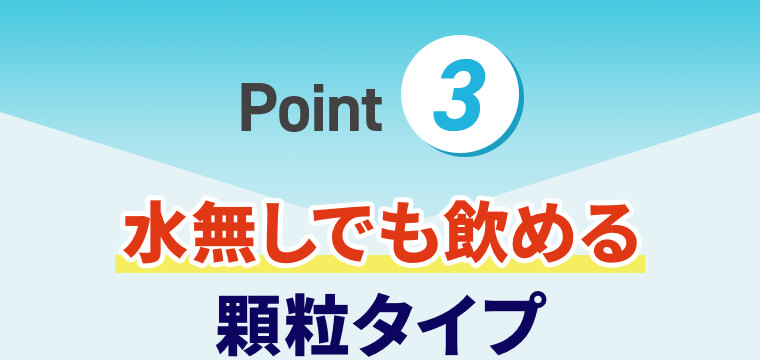 Point 3

水無しでも飲める

顆粒タイプ